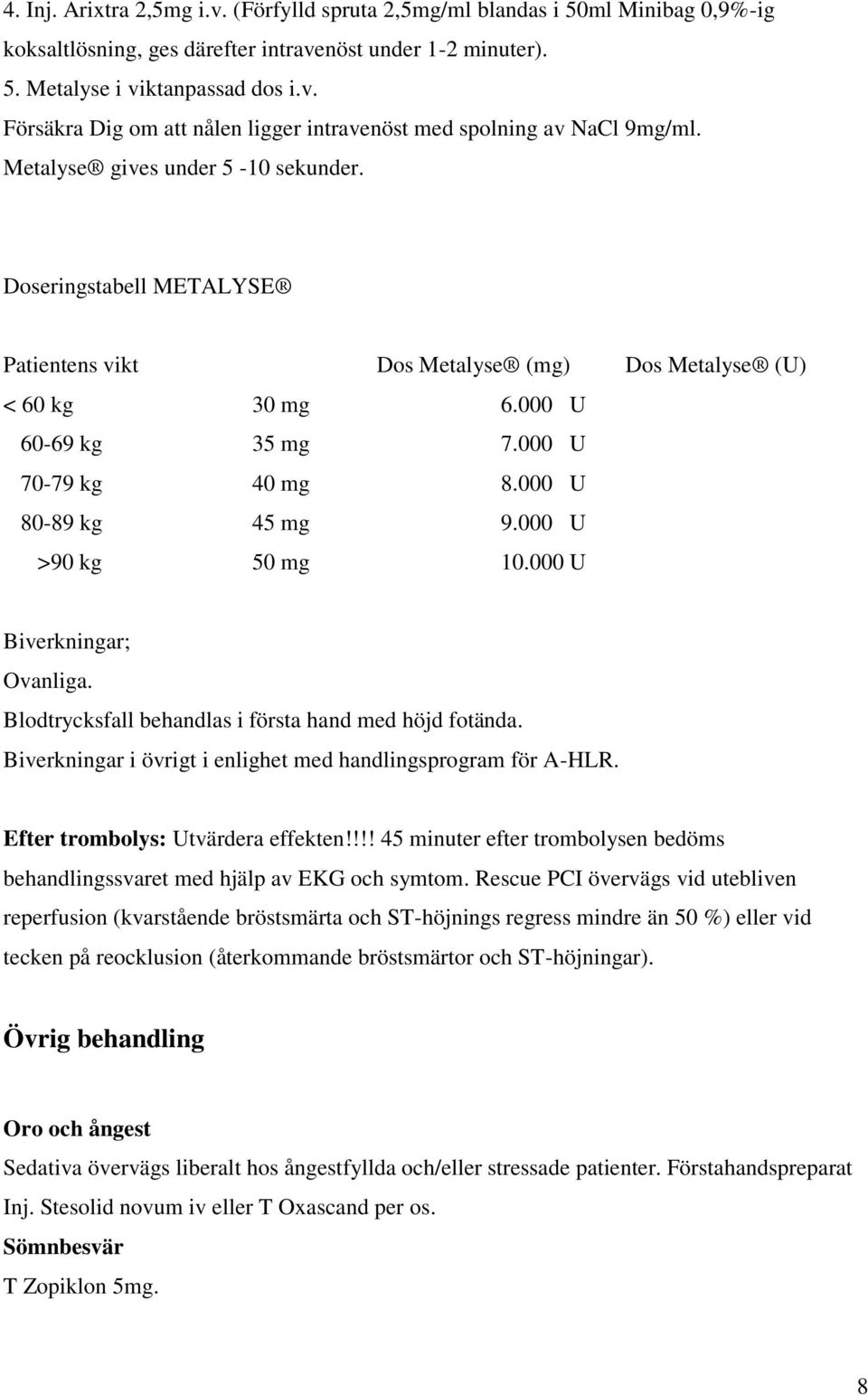 4. Inj. Arixtra 2,5mg i.v. (Förfylld spruta 2,5mg/ml blandas i 50ml Minibag 0,9%-ig koksaltlösning, ges därefter intravenöst under 1-2 minuter).
5. Metalyse i viktanpassad dos i.v.
Försäkra Dig om att nålen ligger intravenöst med spolning av NaCl 9mg/ml.
Metalyse® gives under 5 -10 sekunder.

Doseringstabell METALYSE®

| Patientens vikt | Dos Metalyse® (mg) | Dos Metalyse® (U) |
|---|---|---|
| < 60 kg | 30 mg | 6.000 U |
| 60-69 kg | 35 mg | 7.000 U |
| 70-79 kg | 40 mg | 8.000 U |
| 80-89 kg | 45 mg | 9.000 U |
| >90 kg | 50 mg | 10.000 U |

Biverkningar;
Ovanliga.
Blodtrycksfall behandlas i första hand med höjd fotända.
Biverkningar i övrigt i enlighet med handlingsprogram för A-HLR.

Efter trombolys: Utvärdera effekten!!!! 45 minuter efter trombolysen bedöms behandlingssvaret med hjälp av EKG och symtom. Rescue PCI övervägs vid utebliven reperfusion (kvarstående bröstsmärta och ST-höjnings regress mindre än 50 %) eller vid tecken på reocklusion (återkommande bröstsmärtor och ST-höjningar).

Övrig behandling

Oro och ångest
Sedativa övervägs liberalt hos ångestfyllda och/eller stressade patienter. Förstahandspreparat Inj. Stesolid novum iv eller T Oxascand per os.
Sömnbesvär
T Zopiklon 5mg.

8